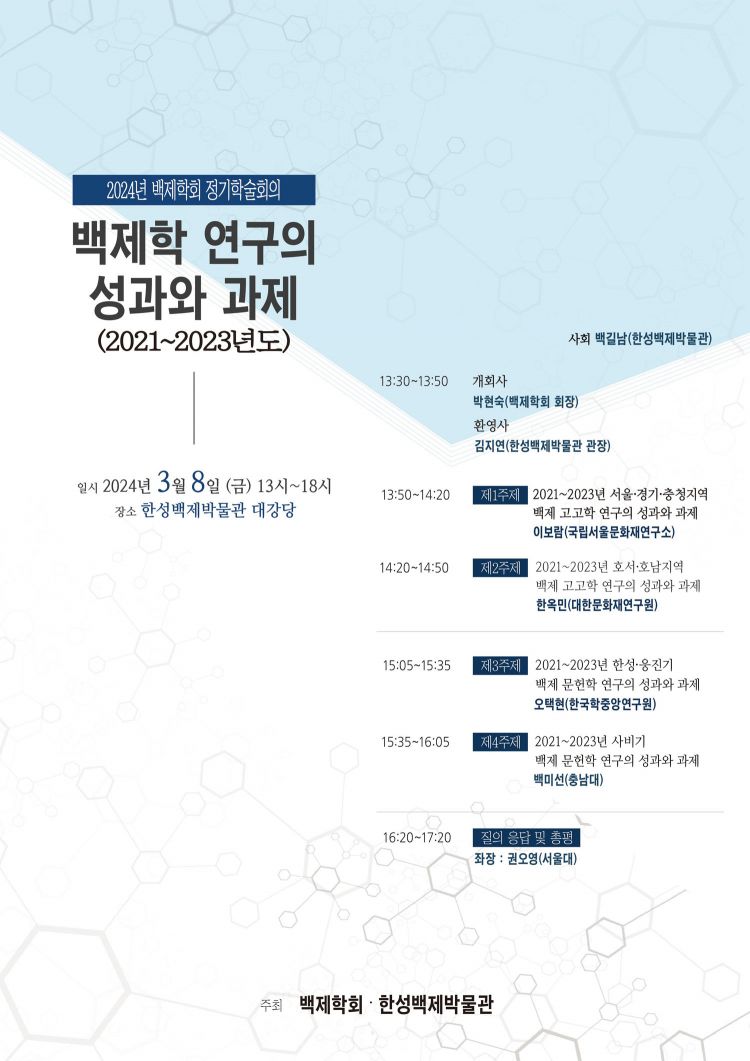 2024년 백제학회 정기학술회의

백제학 연구의 성과와 과제

(2021~2023년도)

일시 2024년 3월 8일 (금) 13시~18시
장소 한성백제박물관 대강당

사회 백길남(한성백제박물관)

13:30~13:50 개회사
박현숙(백제학회 회장)
환영사
김지연(한성백제박물관 관장)

13:50~14:20 제1주제 2021~2023년 서울·경기·충청지역 백제 고고학 연구의 성과와 과제
이보람(국립서울문화재연구소)

14:20~14:50 제2주제 2021~2023년 호서·호남지역 백제 고고학 연구의 성과와 과제
한옥민(대한문화재연구원)

15:05~15:35 제3주제 2021~2023년 한성·웅진기 백제 문헌학 연구의 성과와 과제
오택현(한국학중앙연구원)

15:35~16:05 제4주제 2021~2023년 사비기 백제 문헌학 연구의 성과와 과제
백미선(충남대)

16:20~17:20 질의 응답 및 총평
좌장 : 권오영(서울대)

주최 백제학회 · 한성백제박물관